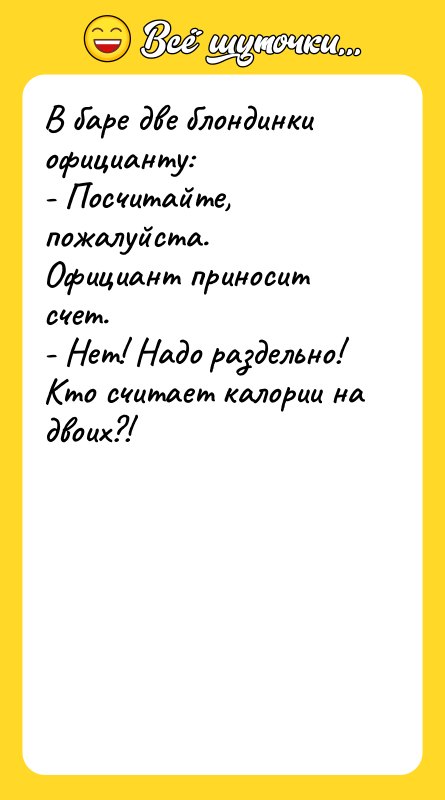 Всё шуточки...

В баре две блондинки официанту:
- Посчитайте, пожалуйста.
Официант приносит счет.
- Нет! Надо раздельно! Кто считает калории на двоих?!